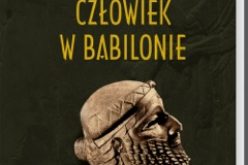 CZŁOWIEK
W BABILONIE